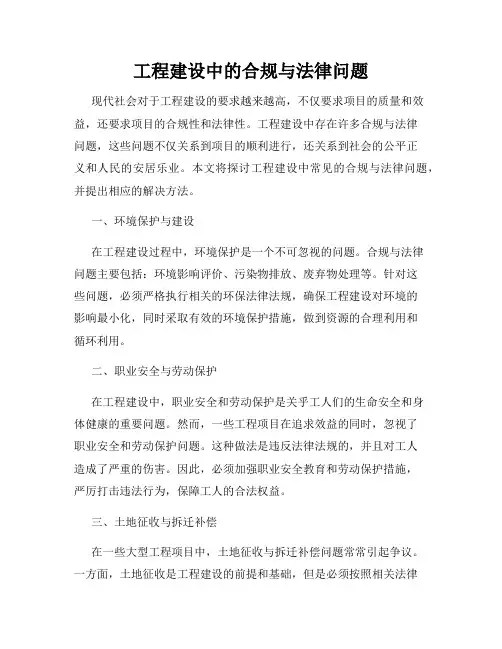 工程建设中的合规与法律问题

现代社会对于工程建设的要求越来越高，不仅要求项目的质量和效益，还要求项目的合规性和法律性。工程建设中存在许多合规与法律问题，这些问题不仅关系到项目的顺利进行，还关系到社会的公平正义和人民的安居乐业。本文将探讨工程建设中常见的合规与法律问题，并提出相应的解决方法。

一、环境保护与建设

在工程建设过程中，环境保护是一个不可忽视的问题。合规与法律问题主要包括：环境影响评价、污染物排放、废弃物处理等。针对这些问题，必须严格执行相关的环保法律法规，确保工程建设对环境的影响最小化，同时采取有效的环境保护措施，做到资源的合理利用和循环利用。

二、职业安全与劳动保护

在工程建设中，职业安全和劳动保护是关乎工人们的生命安全和身体健康的重要问题。然而，一些工程项目在追求效益的同时，忽视了职业安全和劳动保护问题。这种做法是违反法律法规的，并且对工人造成了严重的伤害。因此，必须加强职业安全教育和劳动保护措施，严厉打击违法行为，保障工人的合法权益。

三、土地征收与拆迁补偿

在一些大型工程项目中，土地征收与拆迁补偿问题常常引起争议。一方面，土地征收是工程建设的前提和基础，但是必须按照相关法律